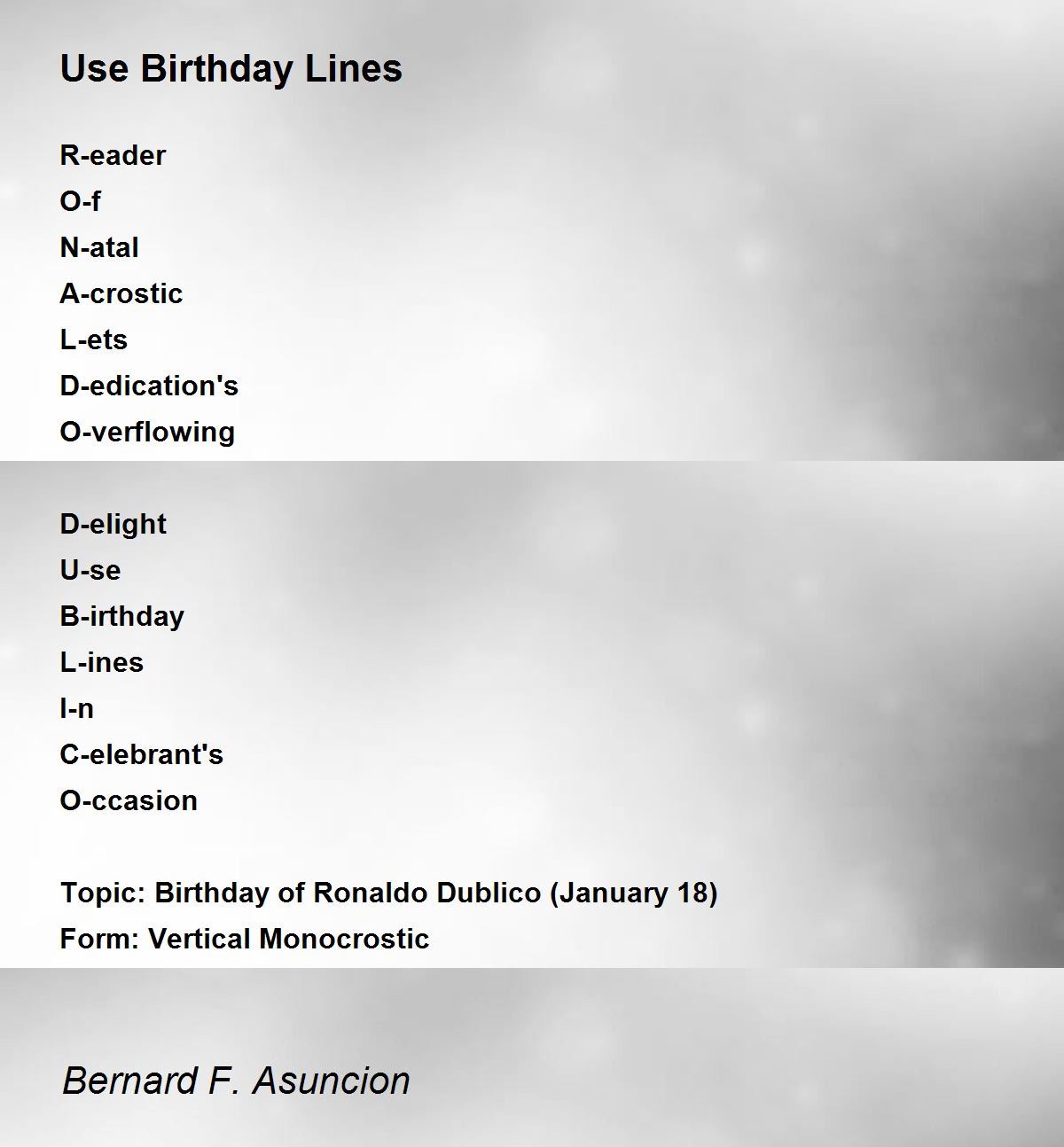 Use Birthday Lines

R-eader
O-f
N-atal
A-crostic
L-ets
D-edication's
O-verflowing

D-elight
U-se
B-irthday
L-ines
I-n
C-elebrant's
O-ccasion

Topic: Birthday of Ronaldo Dublico (January 18)
Form: Vertical Monocrostic

Bernard F. Asuncion